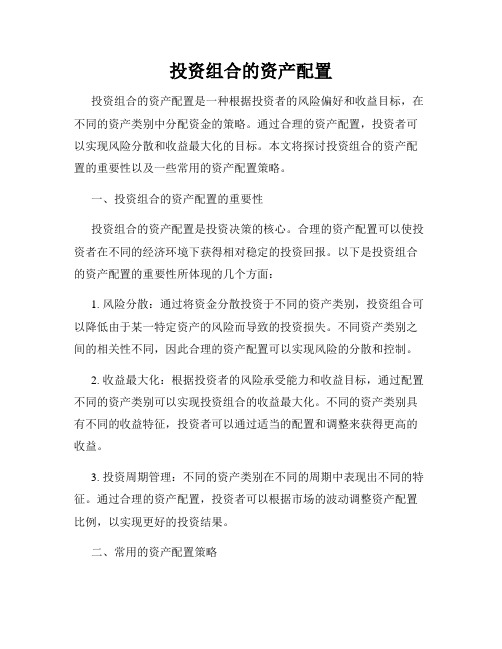 投资组合的资产配置

投资组合的资产配置是一种根据投资者的风险偏好和收益目标，在不同的资产类别中分配资金的策略。通过合理的资产配置，投资者可以实现风险分散和收益最大化的目标。本文将探讨投资组合的资产配置的重要性以及一些常用的资产配置策略。

一、投资组合的资产配置的重要性

投资组合的资产配置是投资决策的核心。合理的资产配置可以使投资者在不同的经济环境下获得相对稳定的投资回报。以下是投资组合的资产配置的重要性所体现的几个方面：

1. 风险分散：通过将资金分散投资于不同的资产类别，投资组合可以降低由于某一特定资产的风险而导致的投资损失。不同资产类别之间的相关性不同，因此合理的资产配置可以实现风险的分散和控制。

2. 收益最大化：根据投资者的风险承受能力和收益目标，通过配置不同的资产类别可以实现投资组合的收益最大化。不同的资产类别具有不同的收益特征，投资者可以通过适当的配置和调整来获得更高的收益。

3. 投资周期管理：不同的资产类别在不同的周期中表现出不同的特征。通过合理的资产配置，投资者可以根据市场的波动调整资产配置比例，以实现更好的投资结果。

二、常用的资产配置策略